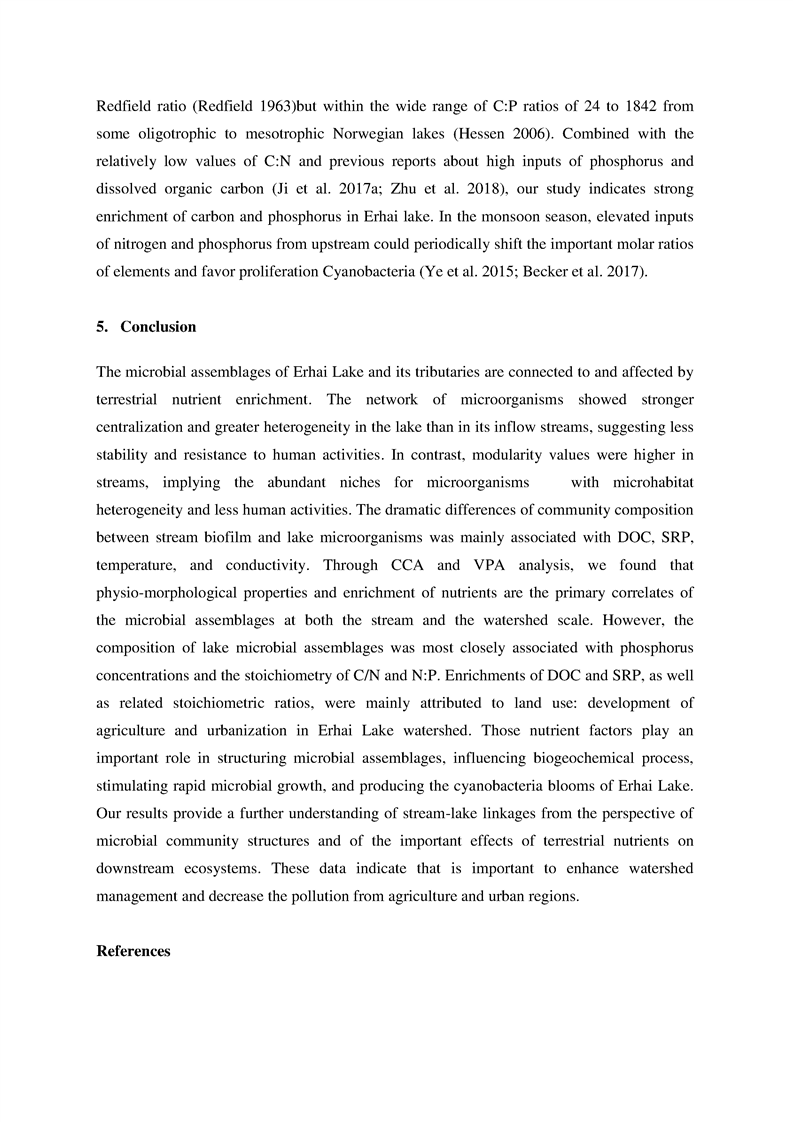 Redfield ratio (Redfield 1963)but within the wide range of C:P ratios of 24 to 1842 from some oligotrophic to mesotrophic Norwegian lakes (Hessen 2006). Combined with the relatively low values of C:N and previous reports about high inputs of phosphorus and dissolved organic carbon (Ji et al. 2017a; Zhu et al. 2018), our study indicates strong enrichment of carbon and phosphorus in Erhai lake. In the monsoon season, elevated inputs of nitrogen and phosphorus from upstream could periodically shift the important molar ratios of elements and favor proliferation Cyanobacteria (Ye et al. 2015; Becker et al. 2017).

5. Conclusion

The microbial assemblages of Erhai Lake and its tributaries are connected to and affected by terrestrial nutrient enrichment. The network of microorganisms showed stronger centralization and greater heterogeneity in the lake than in its inflow streams, suggesting less stability and resistance to human activities. In contrast, modularity values were higher in streams, implying the abundant niches for microorganisms with microhabitat heterogeneity and less human activities. The dramatic differences of community composition between stream biofilm and lake microorganisms was mainly associated with DOC, SRP, temperature, and conductivity. Through CCA and VPA analysis, we found that physio-morphological properties and enrichment of nutrients are the primary correlates of the microbial assemblages at both the stream and the watershed scale. However, the composition of lake microbial assemblages was most closely associated with phosphorus concentrations and the stoichiometry of C/N and N:P. Enrichments of DOC and SRP, as well as related stoichiometric ratios, were mainly attributed to land use: development of agriculture and urbanization in Erhai Lake watershed. Those nutrient factors play an important role in structuring microbial assemblages, influencing biogeochemical process, stimulating rapid microbial growth, and producing the cyanobacteria blooms of Erhai Lake. Our results provide a further understanding of stream-lake linkages from the perspective of microbial community structures and of the important effects of terrestrial nutrients on downstream ecosystems. These data indicate that is important to enhance watershed management and decrease the pollution from agriculture and urban regions.

References